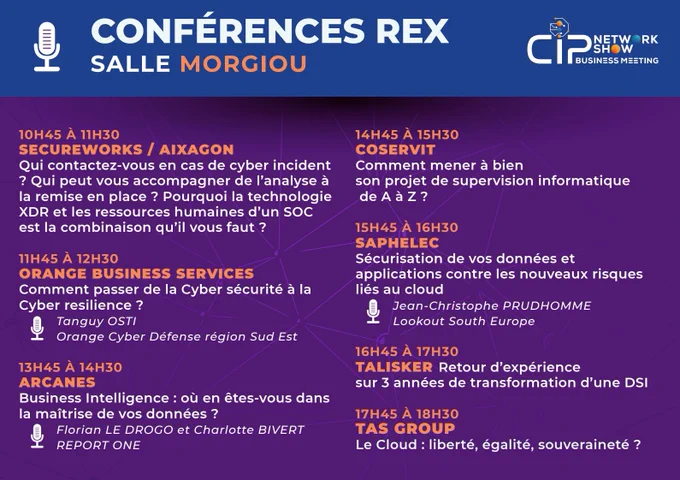 CONFÉRENCES REX
SALLE MORGIOU

CIP NETWORK SHOW
BUSINESS MEETING

10H45 À 11H30
SECUREWORKS / AIXAGON
Qui contactez-vous en cas de cyber incident ? Qui peut vous accompagner de l'analyse à la remise en place ? Pourquoi la technologie XDR et les ressources humaines d'un SOC est la combinaison qu'il vous faut ?

11H45 À 12H30
ORANGE BUSINESS SERVICES
Comment passer de la Cyber sécurité à la Cyber resilience ?
Tanguy OSTI
Orange Cyber Défense région Sud Est

13H45 À 14H30
ARCANES
Business Intelligence : où en êtes-vous dans la maîtrise de vos données ?
Florian LE DROGO et Charlotte BIVERT
REPORT ONE

14H45 À 15H30
COSERVIT
Comment mener à bien son projet de supervision informatique de A à Z ?

15H45 À 16H30
SAPHELEC
Sécurisation de vos données et applications contre les nouveaux risques liés au cloud
Jean-Christophe PRUDHOMME
Lookout South Europe

16H45 À 17H30
TALISKER Retour d'expérience sur 3 années de transformation d'une DSI

17H45 À 18H30
TAS GROUP
Le Cloud : liberté, égalité, souveraineté ?